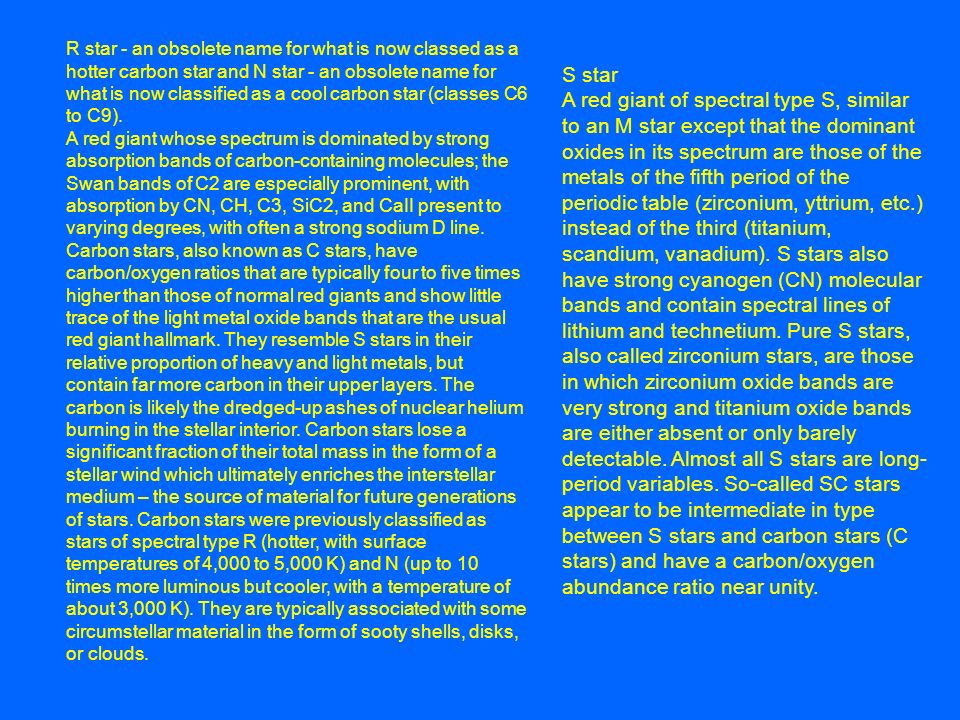 R star - an obsolete name for what is now classed as a hotter carbon star and N star - an obsolete name for what is now classified as a cool carbon star (classes C6 to C9).
A red giant whose spectrum is dominated by strong absorption bands of carbon-containing molecules; the Swan bands of C2 are especially prominent, with absorption by CN, CH, C3, SiC2, and CaII present to varying degrees, with often a strong sodium D line. Carbon stars, also known as C stars, have carbon/oxygen ratios that are typically four to five times higher than those of normal red giants and show little trace of the light metal oxide bands that are the usual red giant hallmark. They resemble S stars in their relative proportion of heavy and light metals, but contain far more carbon in their upper layers. The carbon is likely the dredged-up ashes of nuclear helium burning in the stellar interior. Carbon stars lose a significant fraction of their total mass in the form of a stellar wind which ultimately enriches the interstellar medium – the source of material for future generations of stars. Carbon stars were previously classified as stars of spectral type R (hotter, with surface temperatures of 4,000 to 5,000 K) and N (up to 10 times more luminous but cooler, with a temperature of about 3,000 K). They are typically associated with some circumstellar material in the form of sooty shells, disks, or clouds.

S star
A red giant of spectral type S, similar to an M star except that the dominant oxides in its spectrum are those of the metals of the fifth period of the periodic table (zirconium, yttrium, etc.) instead of the third (titanium, scandium, vanadium). S stars also have strong cyanogen (CN) molecular bands and contain spectral lines of lithium and technetium. Pure S stars, also called zirconium stars, are those in which zirconium oxide bands are very strong and titanium oxide bands are either absent or only barely detectable. Almost all S stars are long-period variables. So-called SC stars appear to be intermediate in type between S stars and carbon stars (C stars) and have a carbon/oxygen abundance ratio near unity.